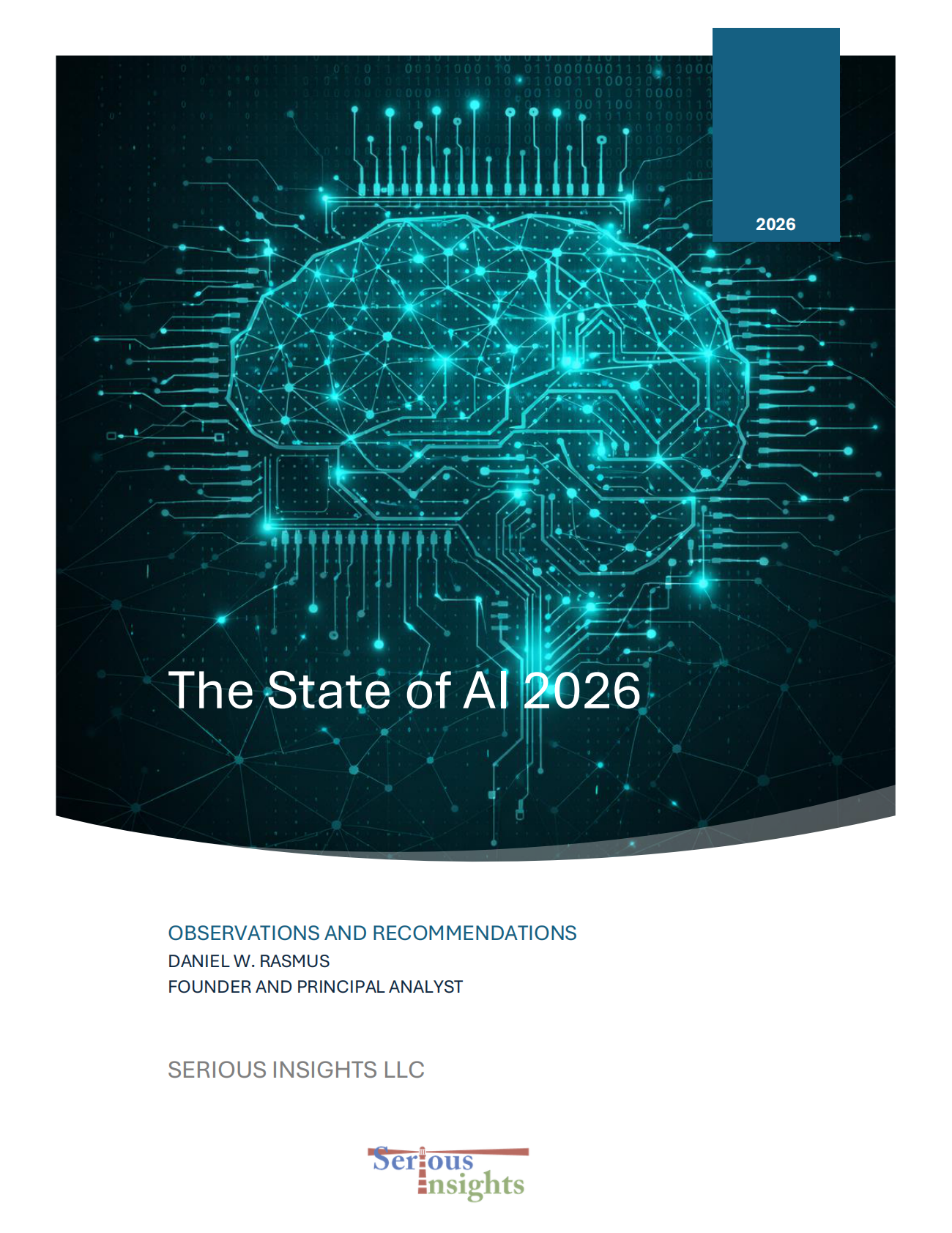 2026

The State of AI 2026

OBSERVATIONS AND RECOMMENDATIONS
DANIEL W. RASMUS
FOUNDER AND PRINCIPAL ANALYST

SERIOUS INSIGHTS LLC

Serious
Insights